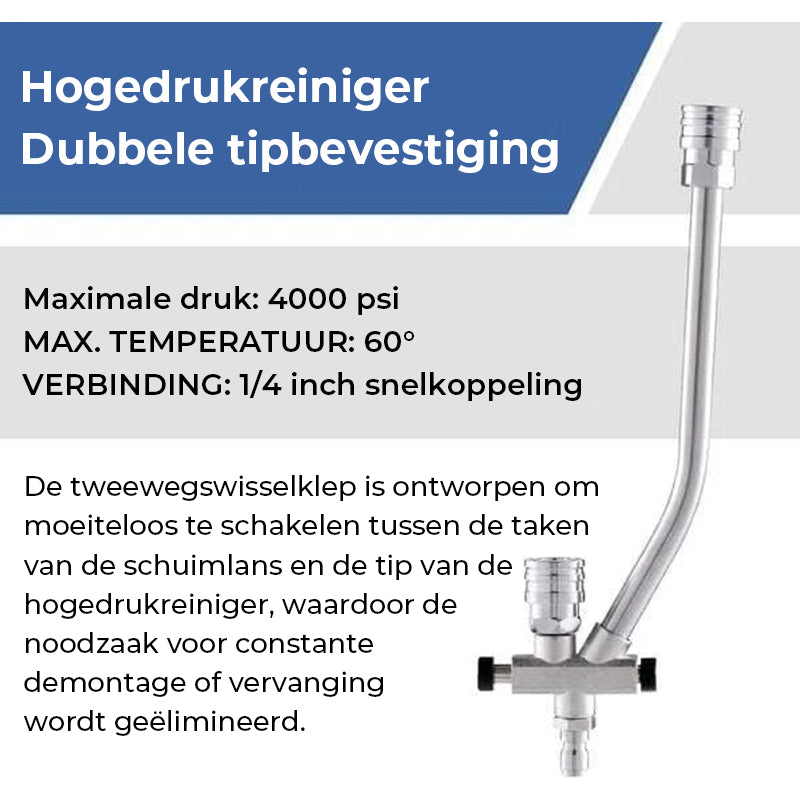 Hogedrukreiniger
Dubbele tipbevestiging

Maximale druk: 4000 psi
MAX. TEMPERATUUR: 60°
VERBINDING: 1/4 inch snelkoppeling

De tweewegswisselklep is ontworpen om moeiteloos te schakelen tussen de taken van de schuimlans en de tip van de hogedrukreiniger, waardoor de noodzaak voor constante demontage of vervanging wordt geëlimineerd.